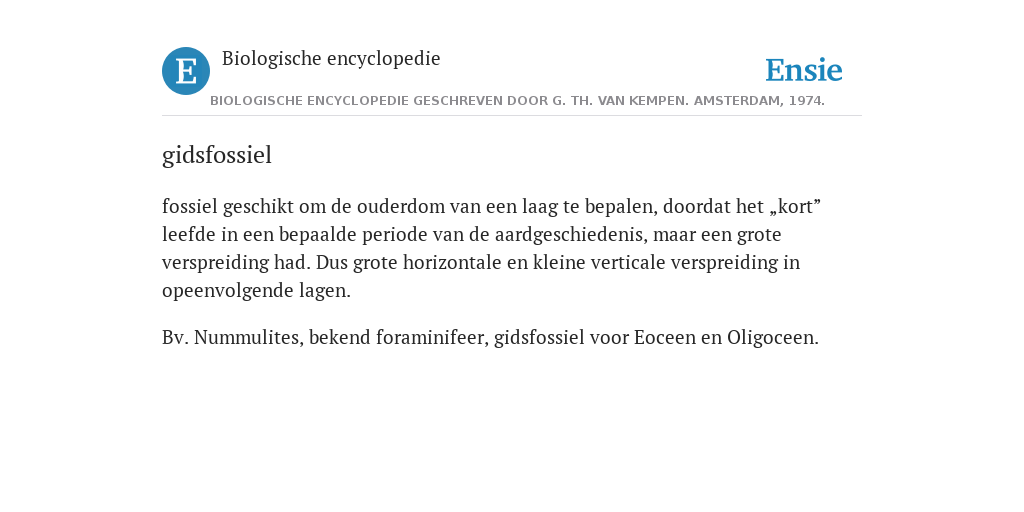 E Biologische encyclopedie

Ensie

BIOLOGISCHE ENCYCLOPEDIE GESCHREVEN DOOR G. TH. VAN KEMPEN. AMSTERDAM, 1974.

gidsfossiel

fossiel geschikt om de ouderdom van een laag te bepalen, doordat het „kort” leefde in een bepaalde periode van de aardgeschiedenis, maar een grote verspreiding had. Dus grote horizontale en kleine verticale verspreiding in opeenvolgende lagen.

Bv. Nummulites, bekend foraminifeer, gidsfossiel voor Eoceen en Oligoceen.